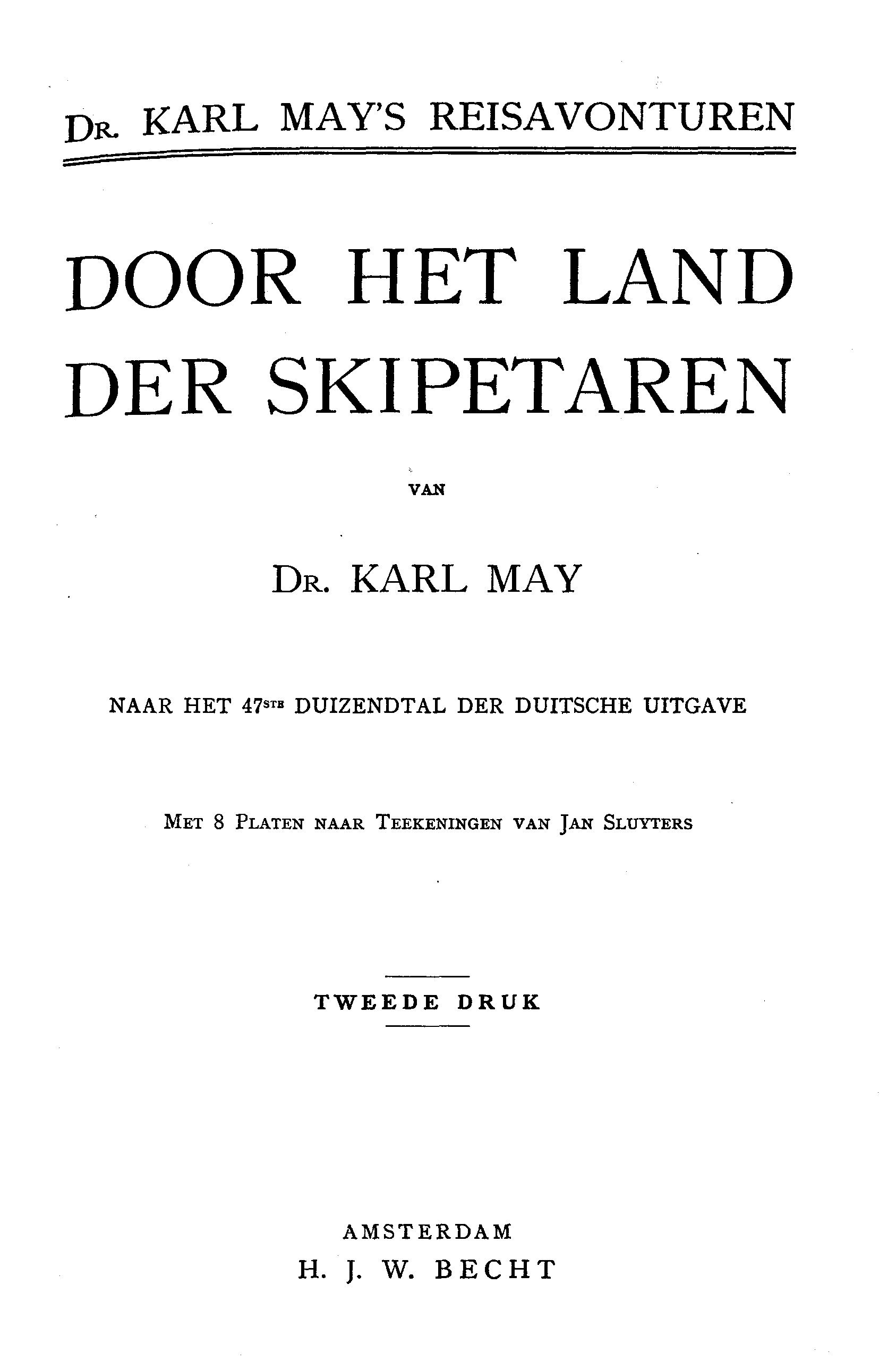 DR. KARL MAY'S REISAVONTUREN

DOOR HET LAND DER SKIPETAREN

VAN

DR. KARL MAY

NAAR HET 47STE DUIZENDTAL DER DUITSCHE UITGAVE

MET 8 PLATEN NAAR TEEKENINGEN VAN JAN SLUYTERS

TWEEDE DRUK

AMSTERDAM
H. J. W. BECHT